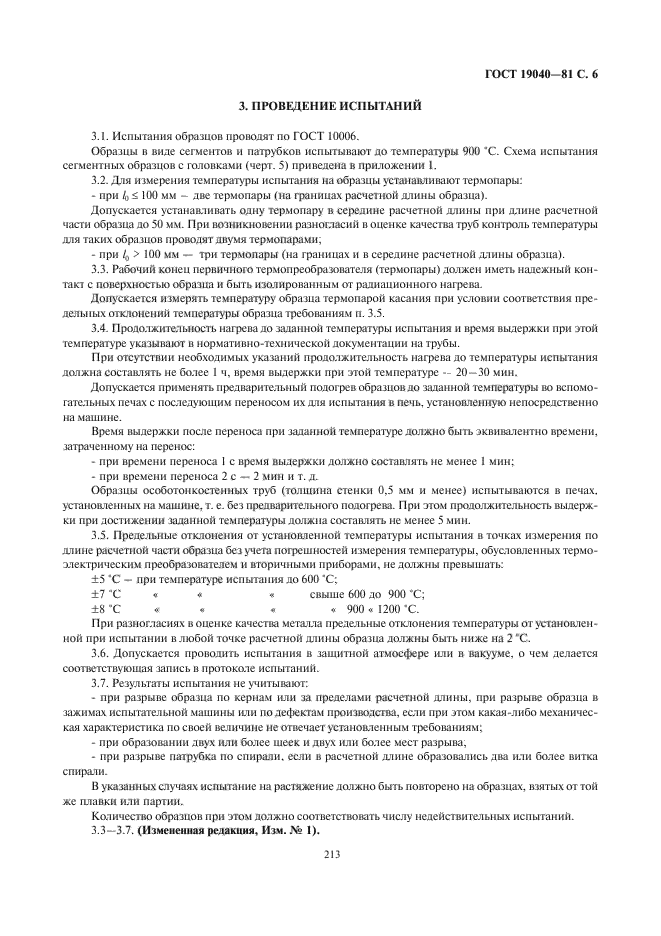 ГОСТ 19040—81 С. 6

3. ПРОВЕДЕНИЕ ИСПЫТАНИЙ

3.1. Испытания образцов проводят по ГОСТ 10006.

Образцы в виде сегментов и патрубков испытывают до температуры 900 °С. Схема испытания сегментных образцов с головками (черт. 5) приведена в приложении 1.

3.2. Для измерения температуры испытания на образцы устанавливают термопары:

- при $l_0 \leq 100$ мм — две термопары (на границах расчетной длины образца).

Допускается устанавливать одну термопару в середине расчетной длины при длине расчетной части образца до 50 мм. При возникновении разногласий в оценке качества труб контроль температуры для таких образцов проводят двумя термопарами;

- при $l_0 > 100$ мм — три термопары (на границах и в середине расчетной длины образца).

3.3. Рабочий конец первичного термопреобразователя (термопары) должен иметь надежный контакт с поверхностью образца и быть изолированным от радиационного нагрева.

Допускается измерять температуру образца термопарой касания при условии соответствия предельных отклонений температуры образца требованиям п. 3.5.

3.4. Продолжительность нагрева до заданной температуры испытания и время выдержки при этой температуре указывают в нормативно-технической документации на трубы.

При отсутствии необходимых указаний продолжительность нагрева до температуры испытания должна составлять не более 1 ч, время выдержки при этой температуре — 20—30 мин.

Допускается применять предварительный подогрев образцов до заданной температуры во вспомогательных печах с последующим переносом их для испытания в печь, установленную непосредственно на машине.

Время выдержки после переноса при заданной температуре должно быть эквивалентно времени, затраченному на перенос:

- при времени переноса 1 с время выдержки должно составлять не менее 1 мин;

- при времени переноса 2 с — 2 мин и т. д.

Образцы особотонкостенных труб (толщина стенки 0,5 мм и менее) испытываются в печах, установленных на машине, т. е. без предварительного подогрева. При этом продолжительность выдержки при достижении заданной температуры должна составлять не менее 5 мин.

3.5. Предельные отклонения от установленной температуры испытания в точках измерения по длине расчетной части образца без учета погрешностей измерения температуры, обусловленных термоэлектрическим преобразователем и вторичными приборами, не должны превышать:

±5 °С — при температуре испытания до 600 °С;

±7 °С « « « свыше 600 до 900 °С;

±8 °С « « « « 900 « 1200 °С.

При разногласиях в оценке качества металла предельные отклонения температуры от установленной при испытании в любой точке расчетной длины образца должны быть ниже на 2 °С.

3.6. Допускается проводить испытания в защитной атмосфере или в вакууме, о чем делается соответствующая запись в протоколе испытаний.

3.7. Результаты испытания не учитывают:

- при разрыве образца по кернам или за пределами расчетной длины, при разрыве образца в зажимах испытательной машины или по дефектам производства, если при этом какая-либо механическая характеристика по своей величине не отвечает установленным требованиям;

- при образовании двух или более шеек и двух или более мест разрыва;

- при разрыве патрубка по спирали, если в расчетной длине образовались два или более витка спирали.

В указанных случаях испытание на растяжение должно быть повторено на образцах, взятых от той же плавки или партии.

Количество образцов при этом должно соответствовать числу недействительных испытаний.

3.3—3.7. (Измененная редакция, Изм. № 1).

213